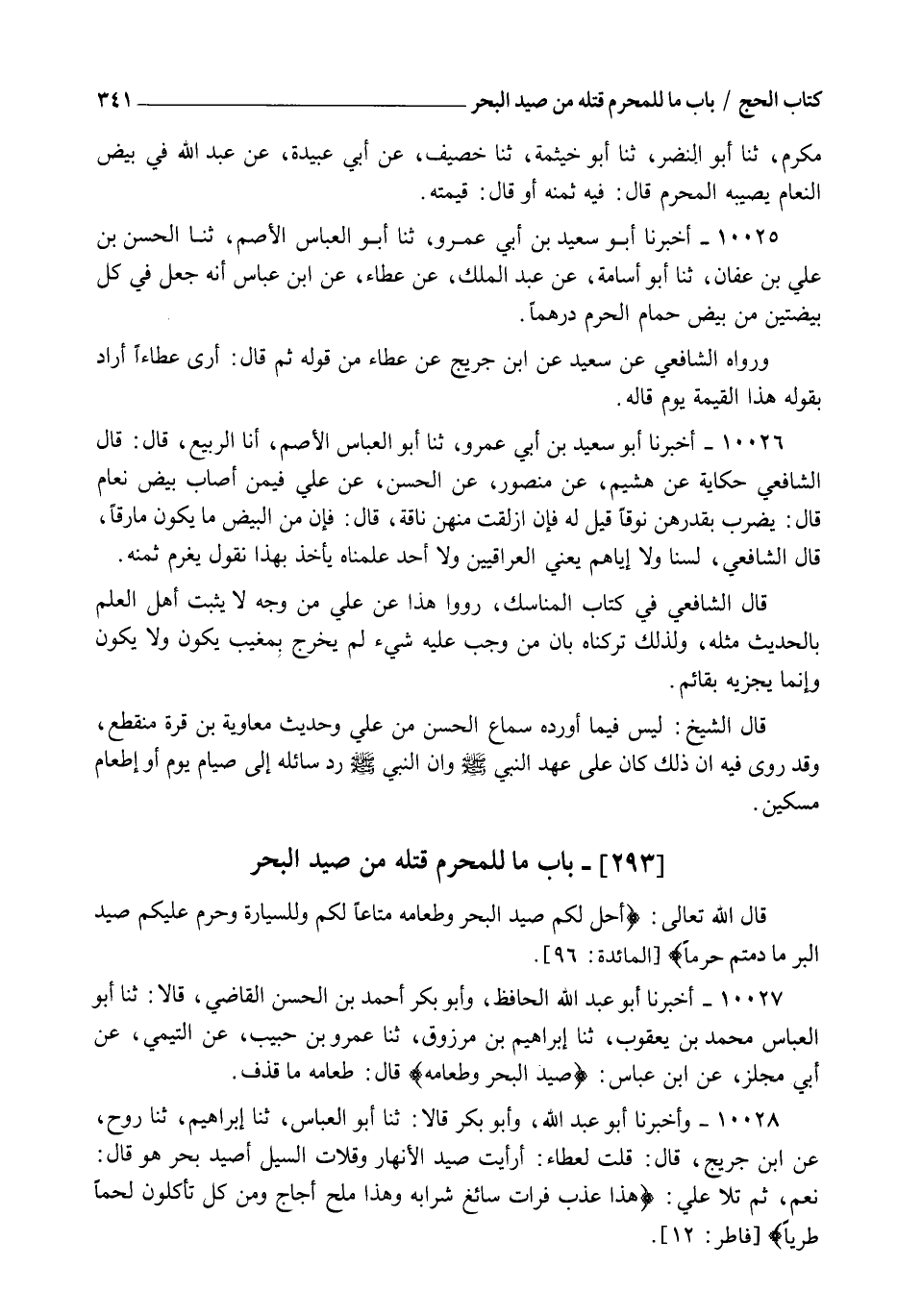 كتاب الحج / باب ما للمحرم قتله من صيد البحر ٣٤١

مكرم، ثنا أبو النضر، ثنا أبو خيثمة، ثنا خصيف، عن أبي عبيدة، عن عبد الله في بيض النعام يصيبه المحرم قال: فيه ثمنه أو قال: قيمته.

١٠٠٢٥ ـ أخبرنا أبو سعيد بن أبي عمرو، ثنا أبو العباس الأصم، ثنا الحسن بن علي بن عفان، ثنا أبو أسامة، عن عبد الملك، عن عطاء، عن ابن عباس أنه جعل في كل بيضتين من بيض حمام الحرم درهماً.

ورواه الشافعي عن سعيد عن ابن جريج عن عطاء من قوله ثم قال: أرى عطاءاً أراد بقوله هذا القيمة يوم قاله.

١٠٠٢٦ ـ أخبرنا أبو سعيد بن أبي عمرو، ثنا أبو العباس الأصم، أنا الربيع، قال: قال الشافعي حكاية عن هشيم، عن منصور، عن الحسن، عن علي فيمن أصاب بيض نعام قال: يضرب بقدرهن نوقاً قيل له فإن ازلقت منهن ناقة، قال: فإن من البيض ما يكون مارقاً، قال الشافعي، لسنا ولا إياهم يعني العراقيين ولا أحد علمناه يأخذ بهذا نقول يغرم ثمنه.

قال الشافعي في كتاب المناسك، رووا هذا عن علي من وجه لا يثبت أهل العلم بالحديث مثله، ولذلك تركناه بان من وجب عليه شيء لم يخرج بمغيب يكون ولا يكون وإنما يجزيه بقائم.

قال الشيخ: ليس فيما أورده سماع الحسن من علي وحديث معاوية بن قرة منقطع، وقد روى فيه ان ذلك كان على عهد النبي ﷺ وان النبي ﷺ رد سائله إلى صيام يوم أو إطعام مسكين.

[٢٩٣] ـ باب ما للمحرم قتله من صيد البحر

قال الله تعالى: ﴿أحل لكم صيد البحر وطعامه متاعاً لكم وللسيارة وحرم عليكم صيد البر ما دمتم حرماً﴾ [المائدة: ٩٦].

١٠٠٢٧ ـ أخبرنا أبو عبد الله الحافظ، وأبو بكر أحمد بن الحسن القاضي، قالا: ثنا أبو العباس محمد بن يعقوب، ثنا إبراهيم بن مرزوق، ثنا عمرو بن حبيب، عن التيمي، عن أبي مجلز، عن ابن عباس: ﴿صيد البحر وطعامه﴾ قال: طعامه ما قذف.

١٠٠٢٨ ـ وأخبرنا أبو عبد الله، وأبو بكر قالا: ثنا أبو العباس، ثنا إبراهيم، ثنا روح، عن ابن جريج، قال: قلت لعطاء: أرأيت صيد الأنهار وقلات السيل أصيد بحر هو قال: نعم، ثم تلا علي: ﴿هذا عذب فرات سائغ شرابه وهذا ملح أجاج ومن كل تأكلون لحماً طرياً﴾ [فاطر: ١٢].